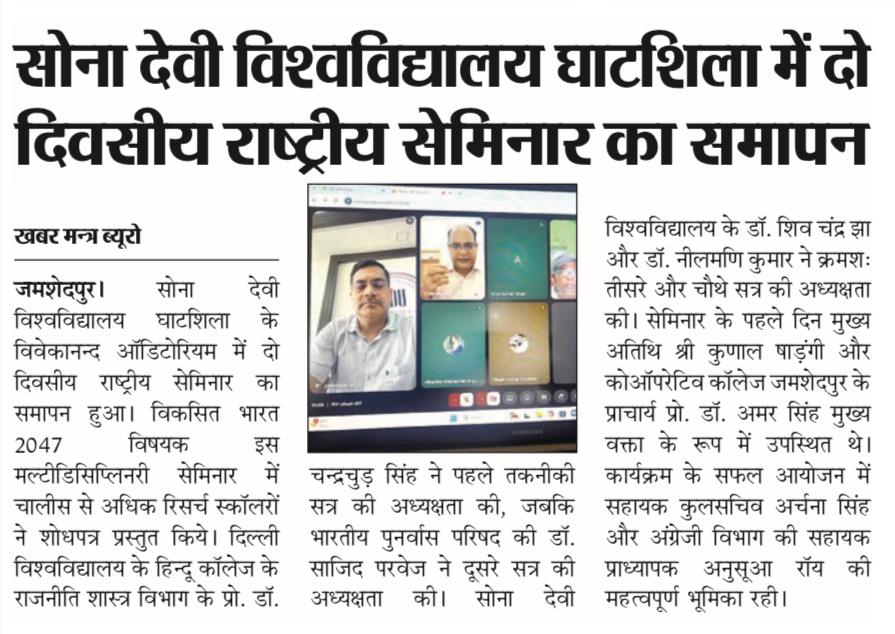 सोना देवी विश्वविद्यालय घाटशिला में दो दिवसीय राष्ट्रीय सेमिनार का समापन

खबर मन्त्र ब्यूरो

जमशेदपुर। सोना देवी विश्वविद्यालय घाटशिला के विवेकानन्द ऑडिटोरियम में दो दिवसीय राष्ट्रीय सेमिनार का समापन हुआ। विकसित भारत 2047 विषयक इस मल्टीडिसिप्लिनरी सेमिनार में चालीस से अधिक रिसर्च स्कॉलरों ने शोधपत्र प्रस्तुत किये। दिल्ली विश्वविद्यालय के हिन्दू कॉलेज के राजनीति शास्त्र विभाग के प्रो. डॉ. चन्द्रचुड़ सिंह ने पहले तकनीकी सत्र की अध्यक्षता की, जबकि भारतीय पुनर्वास परिषद की डॉ. साजिद परवेज ने दूसरे सत्र की अध्यक्षता की। सोना देवी विश्वविद्यालय के डॉ. शिव चंद्र झा और डॉ. नीलमणि कुमार ने क्रमशः तीसरे और चौथे सत्र की अध्यक्षता की। सेमिनार के पहले दिन मुख्य अतिथि श्री कुणाल षाड़ंगी और कोऑपरेटिव कॉलेज जमशेदपुर के प्राचार्य प्रो. डॉ. अमर सिंह मुख्य वक्ता के रूप में उपस्थित थे। कार्यक्रम के सफल आयोजन में सहायक कुलसचिव अर्चना सिंह और अंग्रेजी विभाग की सहायक प्राध्यापक अनुसूआ रॉय की महत्वपूर्ण भूमिका रही।